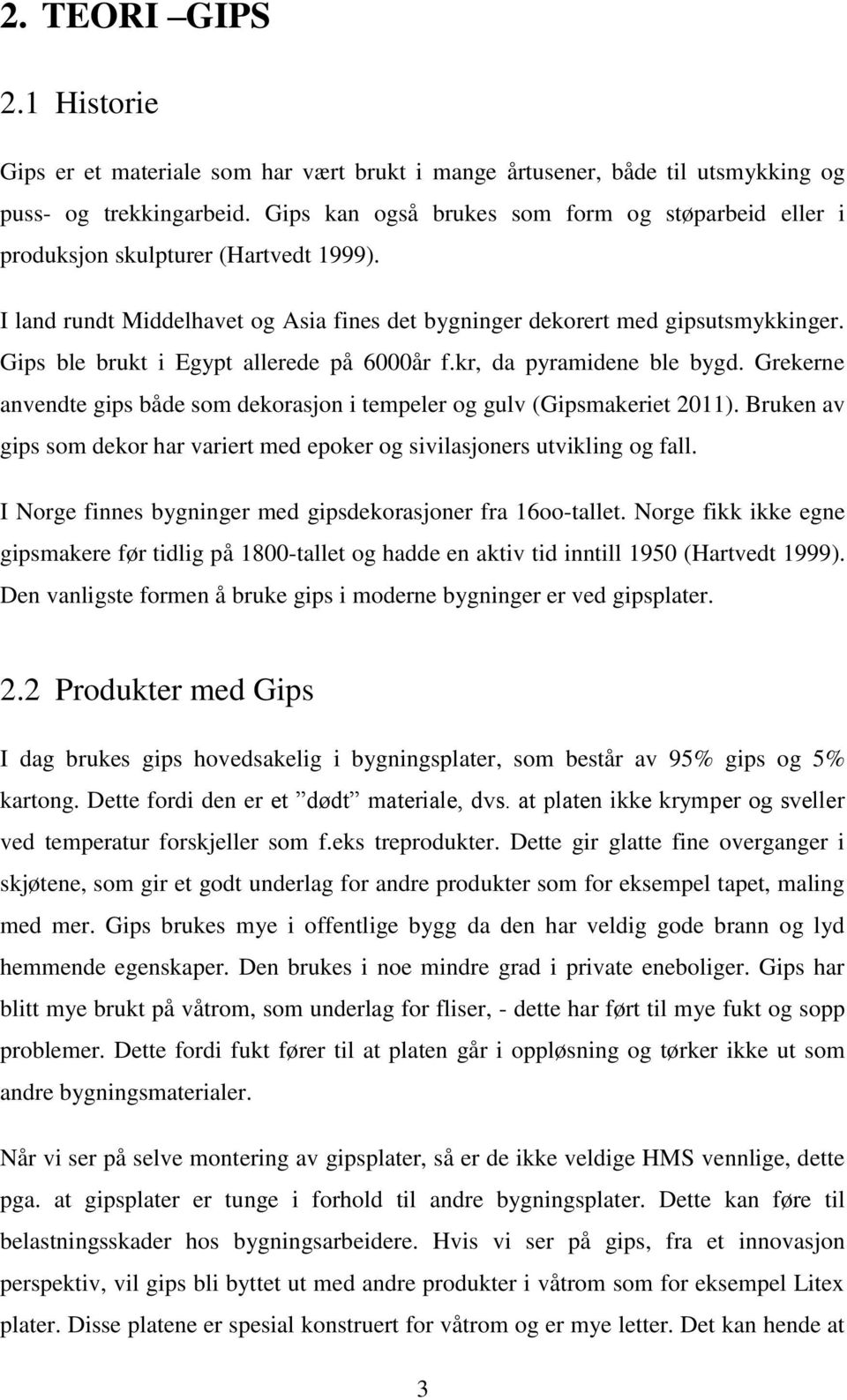 2. TEORI –GIPS

2.1 Historie

Gips er et materiale som har vært brukt i mange årtusener, både til utsmykking og puss- og trekkingarbeid. Gips kan også brukes som form og støparbeid eller i produksjon skulpturer (Hartvedt 1999).

I land rundt Middelhavet og Asia fines det bygninger dekorert med gipsutsmykkinger. Gips ble brukt i Egypt allerede på 6000år f.kr, da pyramidene ble bygd. Grekerne anvendte gips både som dekorasjon i tempeler og gulv (Gipsmakeriet 2011). Bruken av gips som dekor har variert med epoker og sivilasjoners utvikling og fall.

I Norge finnes bygninger med gipsdekorasjoner fra 16oo-tallet. Norge fikk ikke egne gipsmakere før tidlig på 1800-tallet og hadde en aktiv tid inntill 1950 (Hartvedt 1999). Den vanligste formen å bruke gips i moderne bygninger er ved gipsplater.

2.2 Produkter med Gips

I dag brukes gips hovedsakelig i bygningsplater, som består av 95% gips og 5% kartong. Dette fordi den er et ”dødt” materiale, dvs. at platen ikke krymper og sveller ved temperatur forskjeller som f.eks treprodukter. Dette gir glatte fine overganger i skjøtene, som gir et godt underlag for andre produkter som for eksempel tapet, maling med mer. Gips brukes mye i offentlige bygg da den har veldig gode brann og lyd hemmende egenskaper. Den brukes i noe mindre grad i private eneboliger. Gips har blitt mye brukt på våtrom, som underlag for fliser, - dette har ført til mye fukt og sopp problemer. Dette fordi fukt fører til at platen går i oppløsning og tørker ikke ut som andre bygningsmaterialer.

Når vi ser på selve montering av gipsplater, så er de ikke veldige HMS vennlige, dette pga. at gipsplater er tunge i forhold til andre bygningsplater. Dette kan føre til belastningsskader hos bygningsarbeidere. Hvis vi ser på gips, fra et innovasjon perspektiv, vil gips bli byttet ut med andre produkter i våtrom som for eksempel Litex plater. Disse platene er spesial konstruert for våtrom og er mye letter. Det kan hende at

3